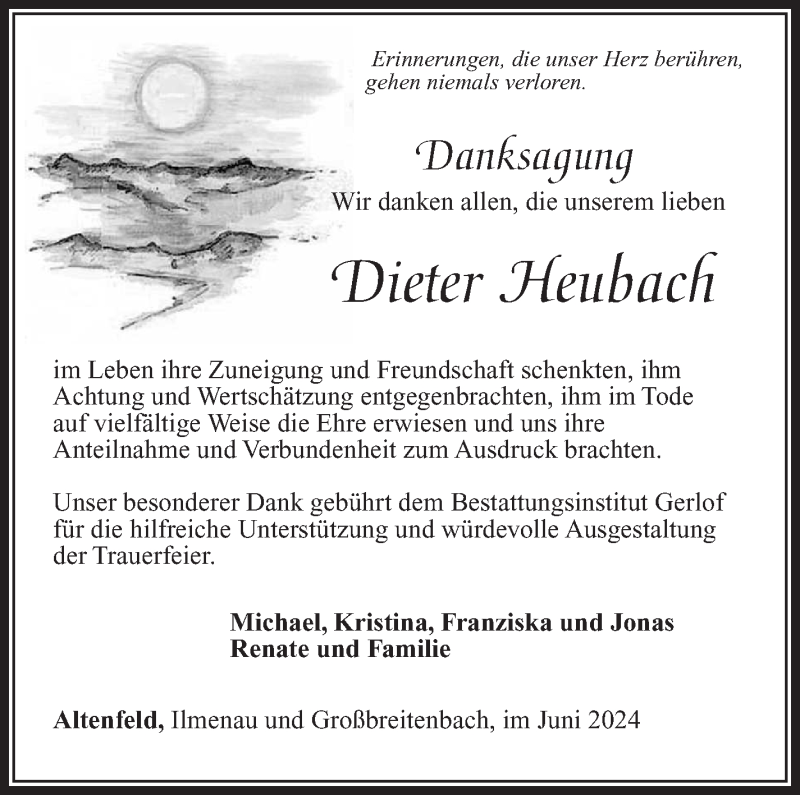 Erinnerungen, die unser Herz berühren, gehen niemals verloren.

Danksagung

Wir danken allen, die unserem lieben

Dieter Heubach

im Leben ihre Zuneigung und Freundschaft schenkten, ihm Achtung und Wertschätzung entgegenbrachten, ihm im Tode auf vielfältige Weise die Ehre erwiesen und uns ihre Anteilnahme und Verbundenheit zum Ausdruck brachten.

Unser besonderer Dank gebührt dem Bestattungsinstitut Gerlof für die hilfreiche Unterstützung und würdevolle Ausgestaltung der Trauerfeier.

Michael, Kristina, Franziska und Jonas
Renate und Familie

Altenfeld, Ilmenau und Großbreitenbach, im Juni 2024